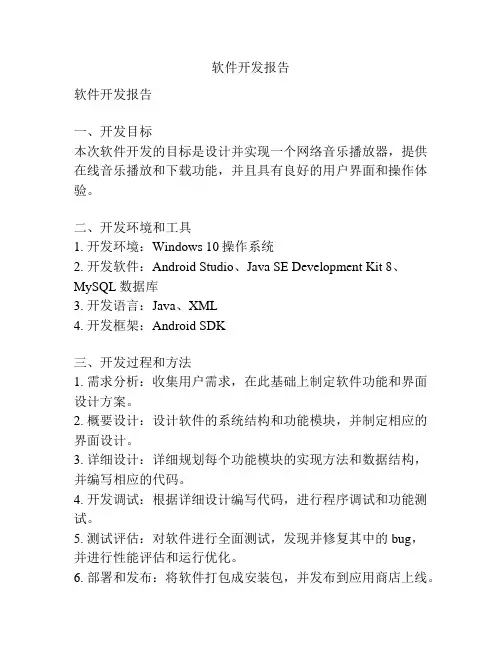 软件开发报告

软件开发报告

一、开发目标
本次软件开发的目标是设计并实现一个网络音乐播放器，提供在线音乐播放和下载功能，并且具有良好的用户界面和操作体验。

二、开发环境和工具
1. 开发环境：Windows 10 操作系统
2. 开发软件：Android Studio、Java SE Development Kit 8、MySQL 数据库
3. 开发语言：Java、XML
4. 开发框架：Android SDK

三、开发过程和方法
1. 需求分析：收集用户需求，在此基础上制定软件功能和界面设计方案。
2. 概要设计：设计软件的系统结构和功能模块，并制定相应的界面设计。
3. 详细设计：详细规划每个功能模块的实现方法和数据结构，并编写相应的代码。
4. 开发调试：根据详细设计编写代码，进行程序调试和功能测试。
5. 测试评估：对软件进行全面测试，发现并修复其中的 bug，并进行性能评估和运行优化。
6. 部署和发布：将软件打包成安装包，并发布到应用商店上线。